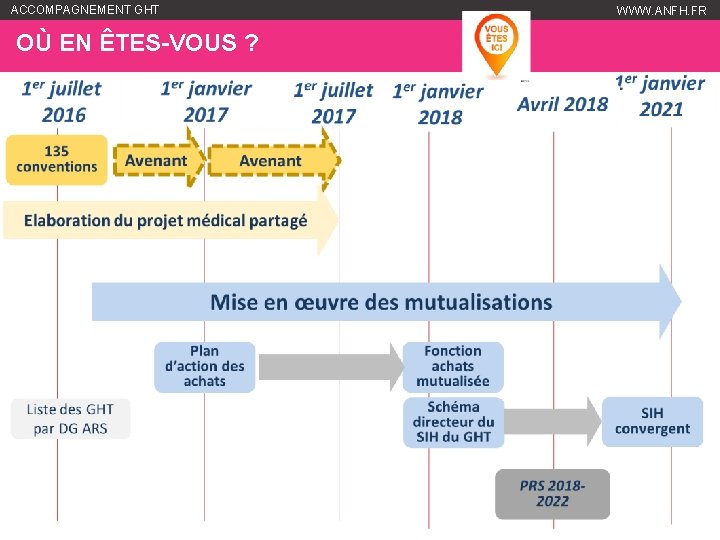 ACCOMPAGNEMENT GHT

WWW.ANFH.FR

OÙ EN ÊTES-VOUS ?

VOUS ÊTES ICI

1$^{er}$ juillet 2016

1$^{er}$ janvier 2017

1$^{er}$ juillet 2017

1$^{er}$ janvier 2018

Avril 2018

1$^{er}$ janvier 2021

135 conventions

Avenant

Avenant

Elaboration du projet médical partagé

Mise en œuvre des mutualisations

Plan d'action des achats

Fonction achats mutualisée

Liste des GHT par DG ARS

Schéma directeur du SIH du GHT

SIH convergent

PRS 2018-2022